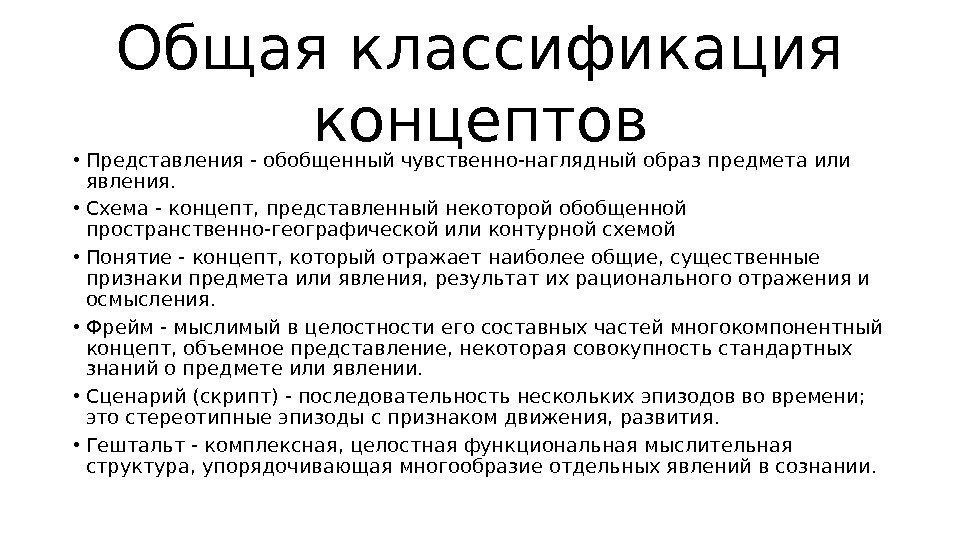 Общая классификация концептов

• Представления - обобщенный чувственно-наглядный образ предмета или явления.

• Схема - концепт, представленный некоторой обобщенной пространственно-географической или контурной схемой

• Понятие - концепт, который отражает наиболее общие, существенные признаки предмета или явления, результат их рационального отражения и осмысления.

• Фрейм - мыслимый в целостности его составных частей многокомпонентный концепт, объемное представление, некоторая совокупность стандартных знаний о предмете или явлении.

• Сценарий (скрипт) - последовательность нескольких эпизодов во времени; это стереотипные эпизоды с признаком движения, развития.

• Гештальт - комплексная, целостная функциональная мыслительная структура, упорядочивающая многообразие отдельных явлений в сознании.